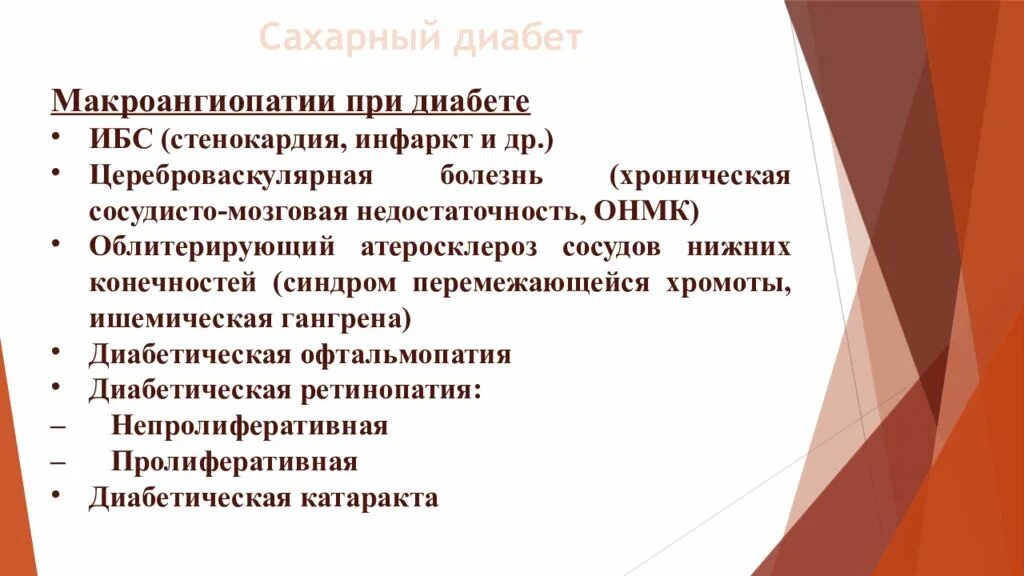 Сахарный диабет

Макроангиопатии при диабете
• ИБС (стенокардия, инфаркт и др.)
• Цереброваскулярная болезнь (хроническая сосудисто-мозговая недостаточность, ОНМК)
• Облитерирующий атеросклероз сосудов нижних конечностей (синдром перемежающейся хромоты, ишемическая гангрена)
• Диабетическая офтальмопатия
• Диабетическая ретинопатия:
– Непролиферативная
– Пролиферативная
• Диабетическая катаракта